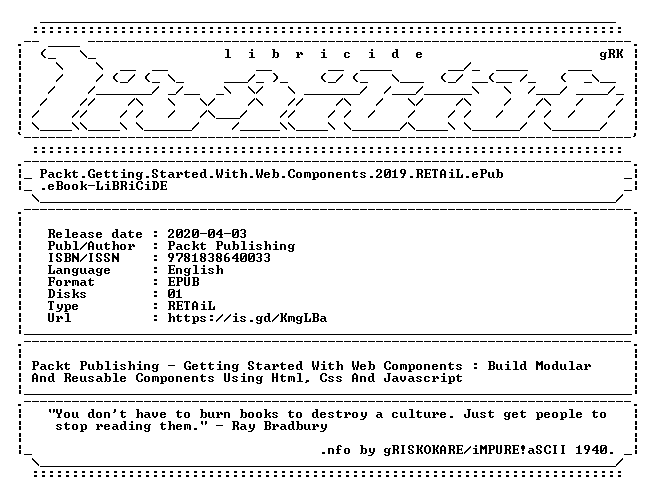 l i b r i c i d e gRK

Packt.Getting.Started.With.Web.Components.2019.RETAiL.ePub .eBook-LiBRiCiDE

Release date : 2020-04-03
Publ/Author : Packt Publishing
ISBN/ISSN : 9781838640033
Language : English
Format : EPUB
Disks : 01
Type : RETAiL
Url : https://is.gd/KmgLBa

Packt Publishing - Getting Started With Web Components : Build Modular And Reusable Components Using Html, Css And Javascript

"You don't have to burn books to destroy a culture. Just get people to stop reading them." - Ray Bradbury

.nfo by gRISKOKARE/iMPURE!aSCII 1940.